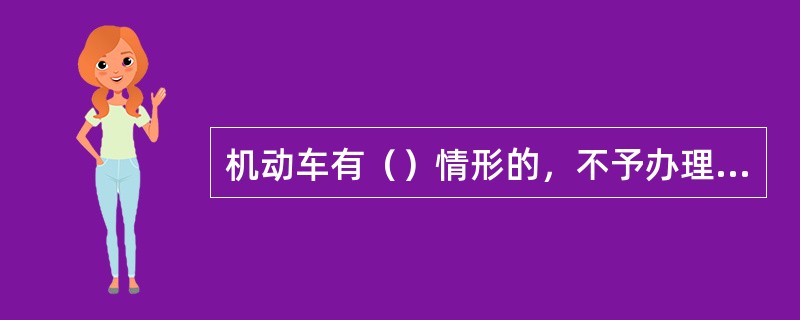 机动车有（）情形的，不予办理...